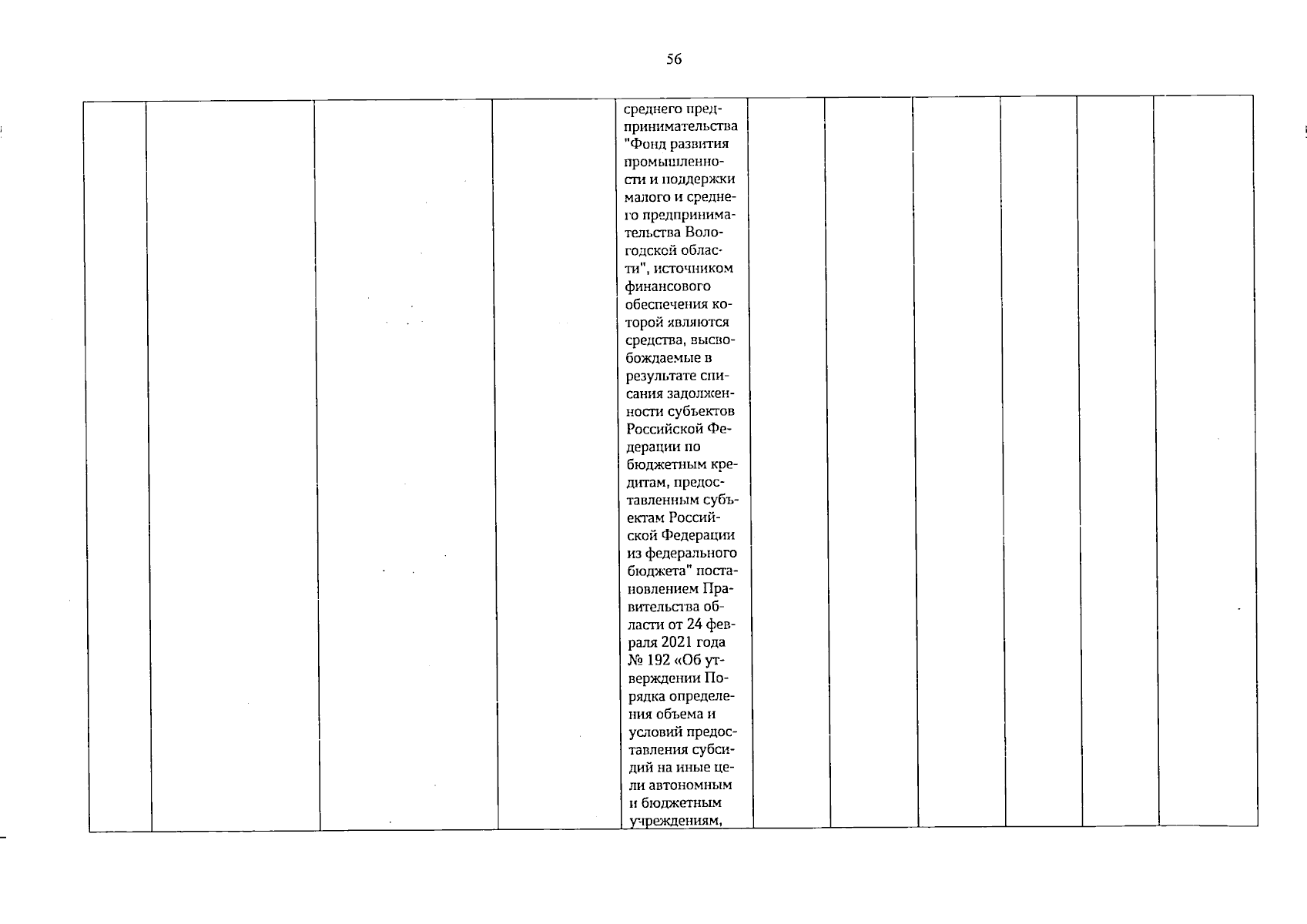 56

| | | | | среднего предпринимательства "Фонд развития промышленности и поддержки малого и среднего предпринимательства Вологодской области", источником финансового обеспечения которой являются средства, высвобождаемые в результате списания задолженности субъектов Российской Федерации по бюджетным кредитам, предоставленным субъектам Российской Федерации из федерального бюджета" постановлением Правительства области от 24 февраля 2021 года № 192 «Об утверждении Порядка определения объема и условий предоставления субсидий на иные цели автономным и бюджетным учреждениям, | | | | | | |
|---|---|---|---|---|---|---|---|---|---|---|